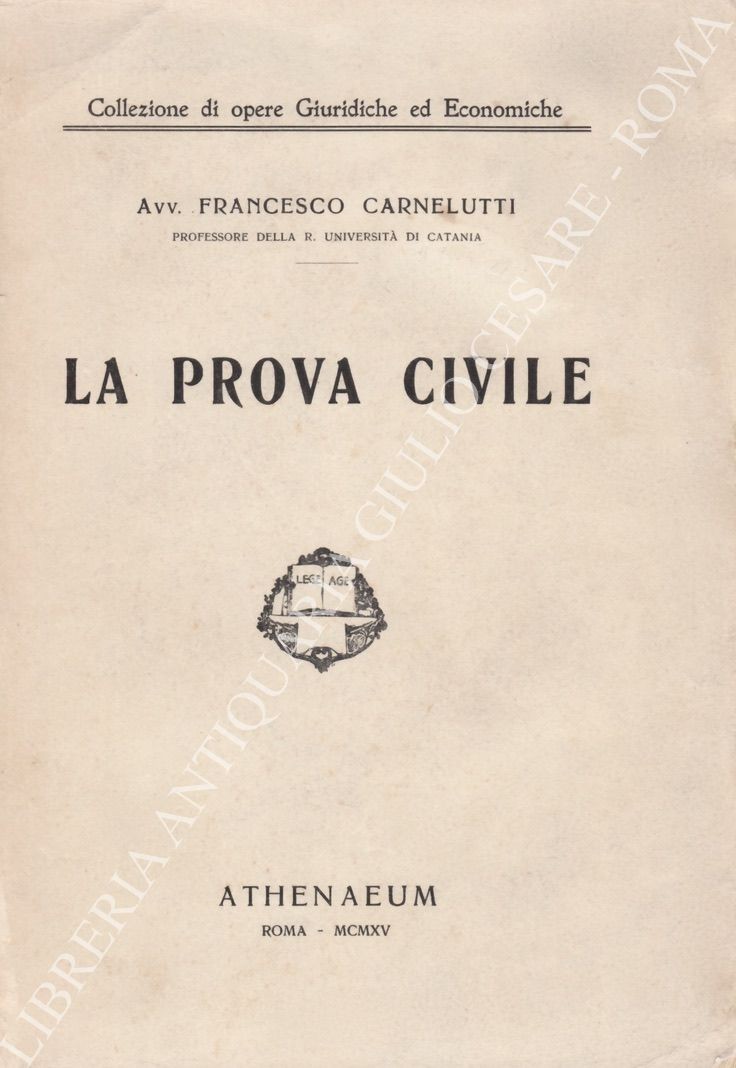 Collezione di opere Giuridiche ed Economiche

Avv. FRANCESCO CARNELUTTI
PROFESSORE DELLA R. UNIVERSITÀ DI CATANIA

LA PROVA CIVILE

LEGE AGE

ATHENAEUM
ROMA - MCMXV

LIBRERIA ANTIQUARIA GIULIO CESARE - ROMA